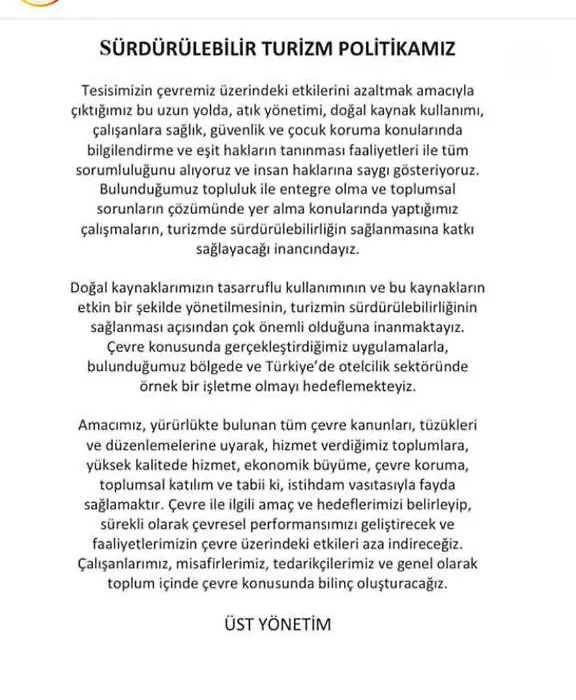 SÜRDÜRÜLEBİLİR TURİZM POLİTİKAMIZ

Tesisimizin çevremiz üzerindeki etkilerini azaltmak amacıyla çıktığımız bu uzun yolda, atık yönetimi, doğal kaynak kullanımı, çalışanlara sağlık, güvenlik ve çocuk koruma konularında bilgilendirme ve eşit hakların tanınması faaliyetleri ile tüm sorumluluğunu alıyoruz ve insan haklarına saygı gösteriyoruz. Bulunduğumuz topluluk ile entegre olma ve toplumsal sorunların çözümünde yer alma konularında yaptığımız çalışmaların, turizmde sürdürülebilirliğin sağlanmasına katkı sağlayacağı inancındayız.

Doğal kaynaklarımızın tasarruflu kullanımının ve bu kaynakların etkin bir şekilde yönetilmesinin, turizmin sürdürülebilirliğinin sağlanması açısından çok önemli olduğuna inanmaktayız. Çevre konusunda gerçekleştirdiğimiz uygulamalarla, bulunduğumuz bölgede ve Türkiye'de otelcilik sektöründe örnek bir işletme olmayı hedeflemekteyiz.

Amacımız, yürürlükte bulunan tüm çevre kanunları, tüzükleri ve düzenlemelerine uyarak, hizmet verdiğimiz toplumlara, yüksek kalitede hizmet, ekonomik büyüme, çevre koruma, toplumsal katılım ve tabii ki, istihdam vasıtasıyla fayda sağlamaktır. Çevre ile ilgili amaç ve hedeflerimizi belirleyip, sürekli olarak çevresel performansımızı geliştirecek ve faaliyetlerimizin çevre üzerindeki etkileri aza indireceğiz. Çalışanlarımız, misafirlerimiz, tedarikçilerimiz ve genel olarak toplum içinde çevre konusunda bilinç oluşturacağız.

ÜST YÖNETİM